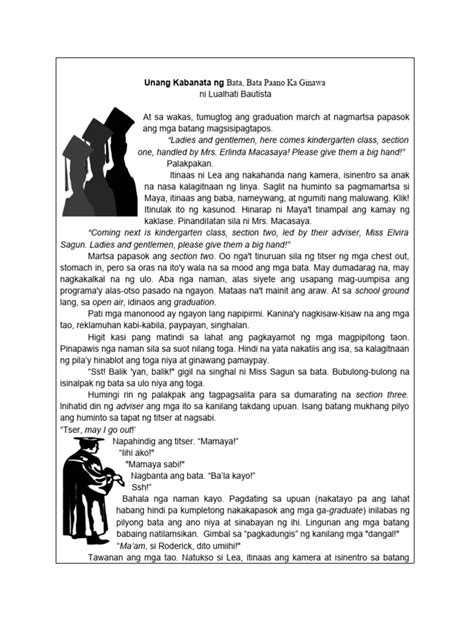 Unang Kabanata ng Bata, Bata Paano Ka Ginawa
ni Lualhati Bautista

At sa wakas, tumugtog ang graduation march at nagmartsa papasok ang mga batang magsisipagtapos.

"Ladies and gentlemen, here comes kindergarten class, section one, handled by Mrs. Erlinda Macasaya! Please give them a big hand!"

Palakpakan.

Itinaas ni Lea ang nakahanda nang kamera, isinentro sa anak na nasa kalagitnaan ng linya. Saglit na huminto sa pagmamartsa si Maya, itinaas ang baba, nameywang, at ngumiti nang maluwang. Klik! Itinulak ito ng kasunod. Hinarap ni Maya't tinampal ang kamay ng kaklase. Pinandilatan sila ni Mrs. Macasaya.

"Coming next is kindergarten class, section two, led by their adviser, Miss Elvira Sagun. Ladies and gentlemen, please give them a big hand!"

Martsa papasok ang section two. Oo nga't tinuruan sila ng titser ng mga chest out, stomach in, pero sa oras na ito'y wala na sa mood ang mga bata. May dumadarag na, may nagkakalkal na ng ulo. Aba nga naman, alas siyete ang usapang mag-uumpisa ang programa'y alas-otso pasado na ngayon. Mataas na't mainit ang araw. At sa school ground lang, sa open air, idinaos ang graduation.

Pati mga manonood ay ngayon lang napipirmi. Kanina'y nagkisaw-kisaw na ang mga tao, reklamuhan kabi-kabila, paypayan, singhalan.

Higit kasi pang matindi sa lahat ang pagkayamot ng mga magpipitong taon. Pinapawis nga naman sila sa suot nilang toga. Hindi na yata nakatiis ang isa, sa kalagitnaan ng pila'y hinablot ang toga niya at ginawang pamaypay.

"Sst! Balik 'yan, balik!" gigil na singhal ni Miss Sagun sa bata. Bubulong-bulong na isinalpak ng bata sa ulo niya ang toga.

Humingi rin ng palakpak ang tagpagsalita para sa dumarating na section three. Inihatid din ng adviser ang mga ito sa kanilang takdang upuan. Isang batang mukhang pilyo ang huminto sa tapat ng titser at nagsabi.

"Tser, may I go out!"

Napahindig ang titser. "Mamaya!"

"Iihi ako!"

"Mamaya sabi!"

Nagbanta ang bata. "Ba'la kayo!"

Ssh!"

Bahala nga naman kayo. Pagdating sa upuan (nakatayo pa ang lahat habang hindi pa kumpletong nakakapasok ang mga ga-graduate) inilabas ng pilyong bata ang ano niya at sinabayan ng ihi. Lingunan ang mga batang babaing natilamsikan. Gimbal sa "pagkadungis" ng kanilang mga "dangal!"

"Ma'am, si Roderick, dito umiihi!"

Tawanan ang mga tao. Natukso si Lea, itinaas ang kamera at isinentro sa batang